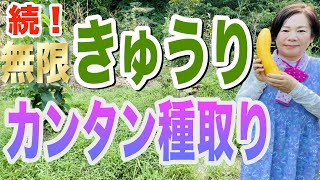 続！
無限
きゅうり
カンタン種取り